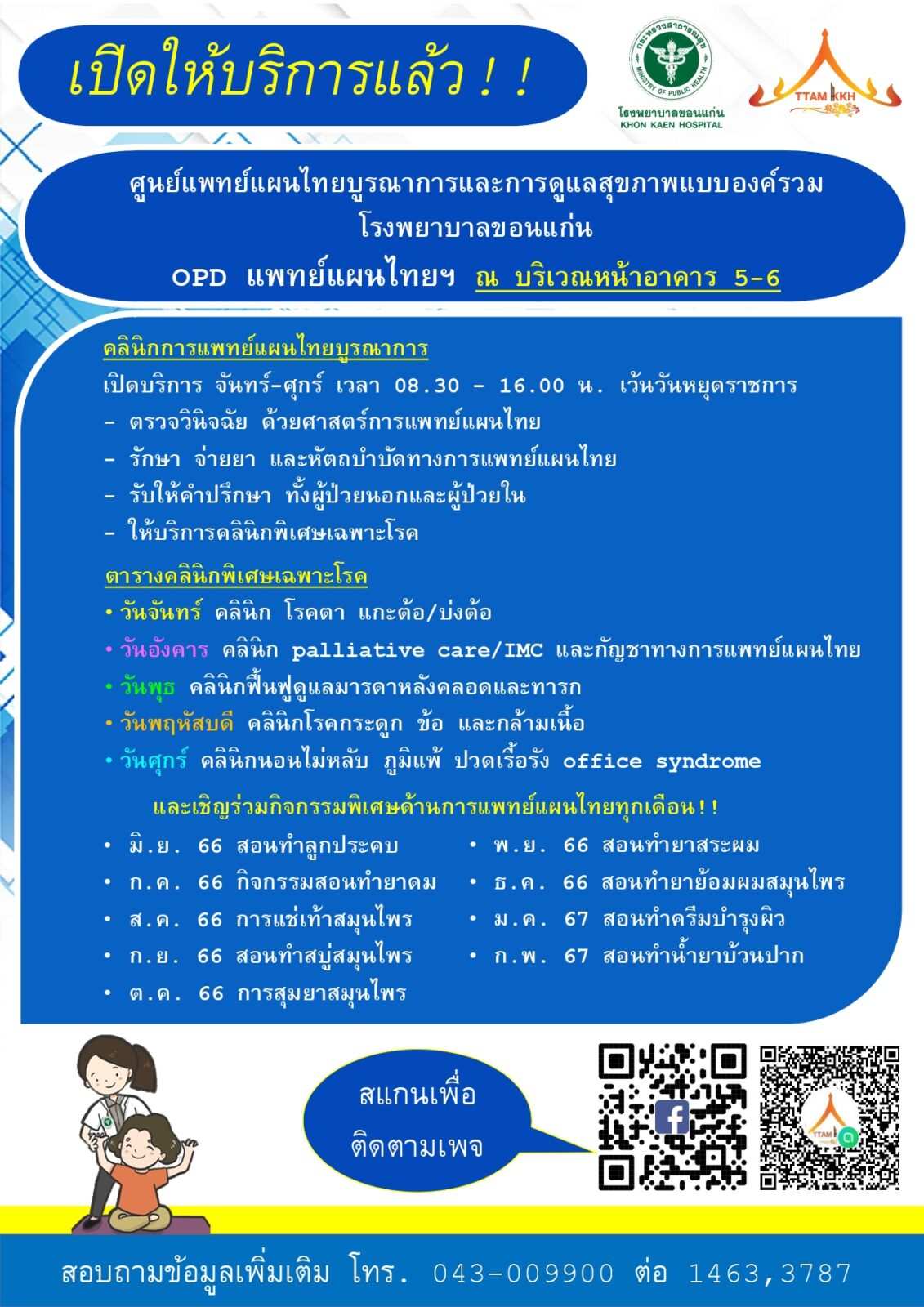 เปิดให้บริการแล้ว ! !

กระทรวงสาธารณสุข MINISTRY OF PUBLIC HEALTH
โรงพยาบาลขอนแก่น KHON KAEN HOSPITAL

TTAM KKH

ศูนย์แพทย์แผนไทยบูรณาการและการดูแลสุขภาพแบบองค์รวม
โรงพยาบาลขอนแก่น
OPD แพทย์แผนไทยฯ ณ บริเวณหน้าอาคาร 5-6

คลินิกการแพทย์แผนไทยบูรณาการ
เปิดบริการ จันทร์-ศุกร์ เวลา 08.30 - 16.00 น. เว้นวันหยุดราชการ
- ตรวจวินิจฉัย ด้วยศาสตร์การแพทย์แผนไทย
- รักษา จ่ายยา และหัตถบำบัดทางการแพทย์แผนไทย
- รับให้คำปรึกษา ทั้งผู้ป่วยนอกและผู้ป่วยใน
- ให้บริการคลินิกพิเศษเฉพาะโรค

ตารางคลินิกพิเศษเฉพาะโรค
• วันจันทร์ คลินิก โรคตา แกะต้อ/บ่งต้อ
• วันอังคาร คลินิก palliative care/IMC และกัญชาทางการแพทย์แผนไทย
• วันพุธ คลินิกฟื้นฟูดูแลมารดาหลังคลอดและทารก
• วันพฤหัสบดี คลินิกโรคกระดูก ข้อ และกล้ามเนื้อ
• วันศุกร์ คลินิกนอนไม่หลับ ภูมิแพ้ ปวดเรื้อรัง office syndrome

และเชิญร่วมกิจกรรมพิเศษด้านการแพทย์แผนไทยทุกเดือน!!
• มิ.ย. 66 สอนทำลูกประคบ
• ก.ค. 66 กิจกรรมสอนทำยาดม
• ส.ค. 66 การแช่เท้าสมุนไพร
• ก.ย. 66 สอนทำสบู่สมุนไพร
• ต.ค. 66 การสุมยาสมุนไพร
• พ.ย. 66 สอนทำยาสระผม
• ธ.ค. 66 สอนทำยาย้อมผมสมุนไพร
• ม.ค. 67 สอนทำครีมบำรุงผิว
• ก.พ. 67 สอนทำน้ำยาบ้วนปาก

สแกนเพื่อ
ติดตามเพจ

TTAM

สอบถามข้อมูลเพิ่มเติม โทร. 043-009900 ต่อ 1463,3787